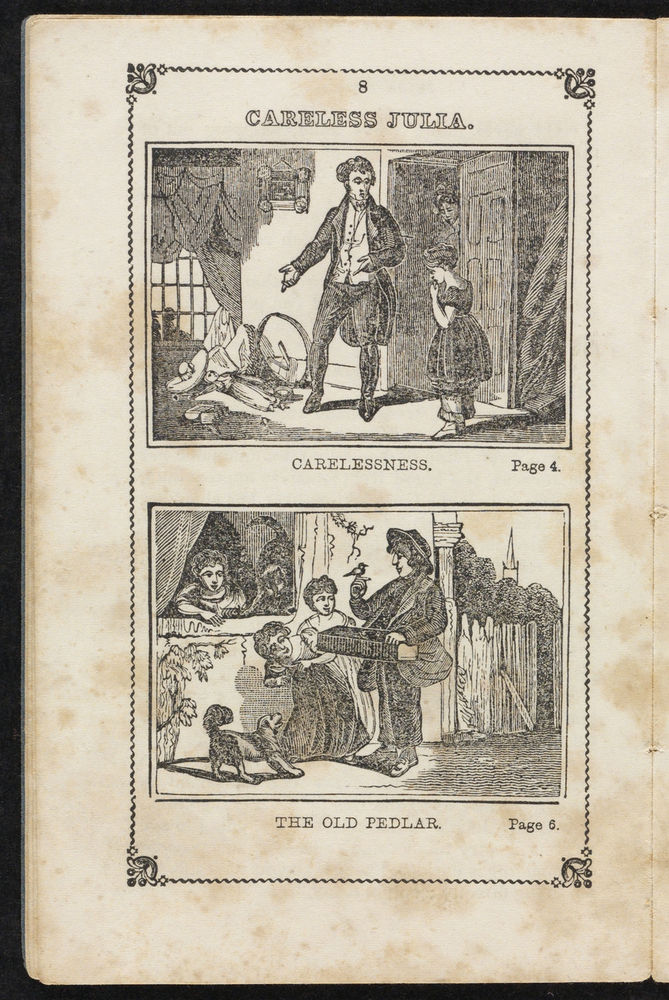 8

CARELESS JULIA.

CARELESSNESS. Page 4.

THE OLD PEDLAR. Page 6.